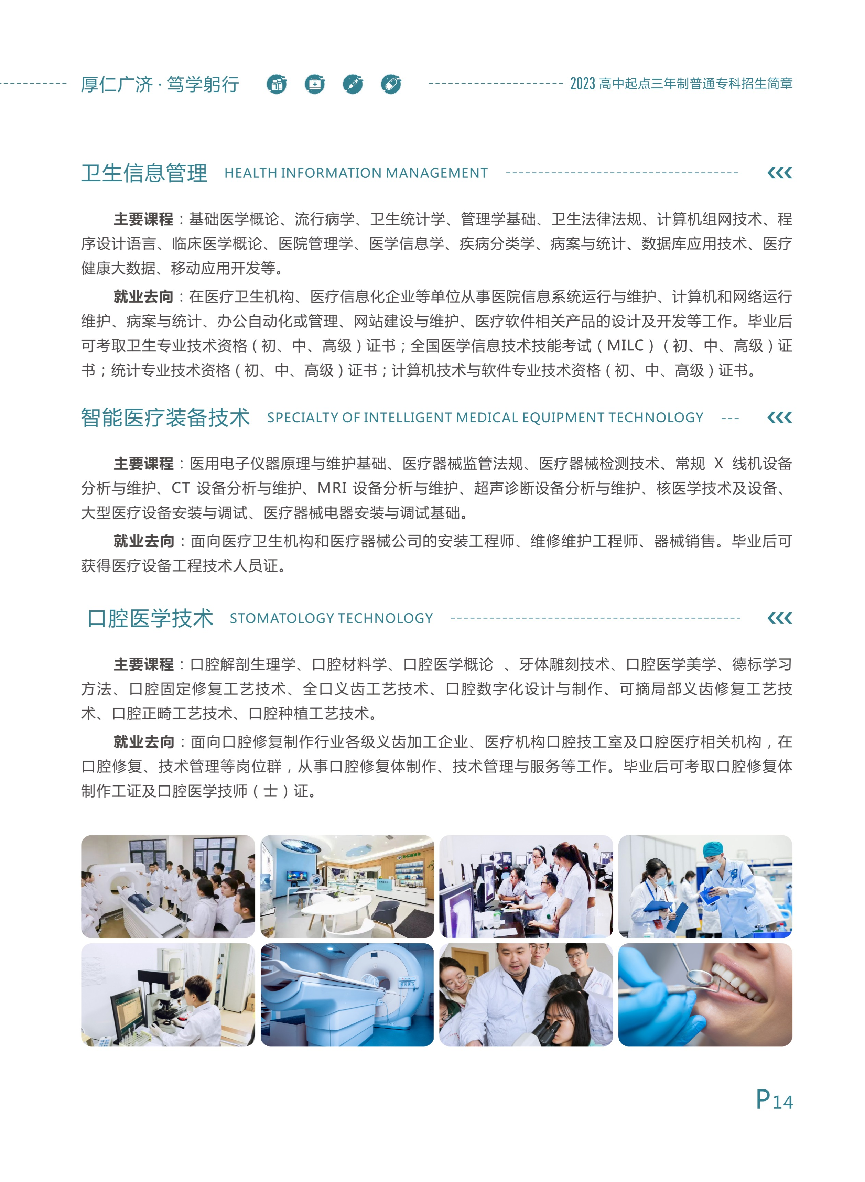 厚仁广济 · 笃学躬行

2023 高中起点三年制普通专科招生简章

卫生信息管理 HEALTH INFORMATION MANAGEMENT

主要课程：基础医学概论、流行病学、卫生统计学、管理学基础、卫生法律法规、计算机组网技术、程序设计语言、临床医学概论、医院管理学、医学信息学、疾病分类学、病案与统计、数据库应用技术、医疗健康大数据、移动应用开发等。

就业去向：在医疗卫生机构、医疗信息化企业等单位从事医院信息系统运行与维护、计算机和网络运行维护、病案与统计、办公自动化或管理、网站建设与维护、医疗软件相关产品的设计及开发等工作。毕业后可考取卫生专业技术资格（初、中、高级）证书；全国医学信息技术技能考试（MILC）（初、中、高级）证书；统计专业技术资格（初、中、高级）证书；计算机技术与软件专业技术资格（初、中、高级）证书。

智能医疗装备技术 SPECIALTY OF INTELLIGENT MEDICAL EQUIPMENT TECHNOLOGY

主要课程：医用电子仪器原理与维护基础、医疗器械监管法规、医疗器械检测技术、常规 X 线机设备分析与维护、CT 设备分析与维护、MRI 设备分析与维护、超声诊断设备分析与维护、核医学技术及设备、大型医疗设备安装与调试、医疗器械电器安装与调试基础。

就业去向：面向医疗卫生机构和医疗器械公司的安装工程师、维修维护工程师、器械销售。毕业后可获得医疗设备工程技术人员证。

口腔医学技术 STOMATOLOGY TECHNOLOGY

主要课程：口腔解剖生理学、口腔材料学、口腔医学概论 、牙体雕刻技术、口腔医学美学、德标学习方法、口腔固定修复工艺技术、全口义齿工艺技术、口腔数字化设计与制作、可摘局部义齿修复工艺技术、口腔正畸工艺技术、口腔种植工艺技术。

就业去向：面向口腔修复制作行业各级义齿加工企业、医疗机构口腔技工室及口腔医疗相关机构，在口腔修复、技术管理等岗位群，从事口腔修复体制作、技术管理与服务等工作。毕业后可考取口腔修复体制作工证及口腔医学技师（士）证。

P14